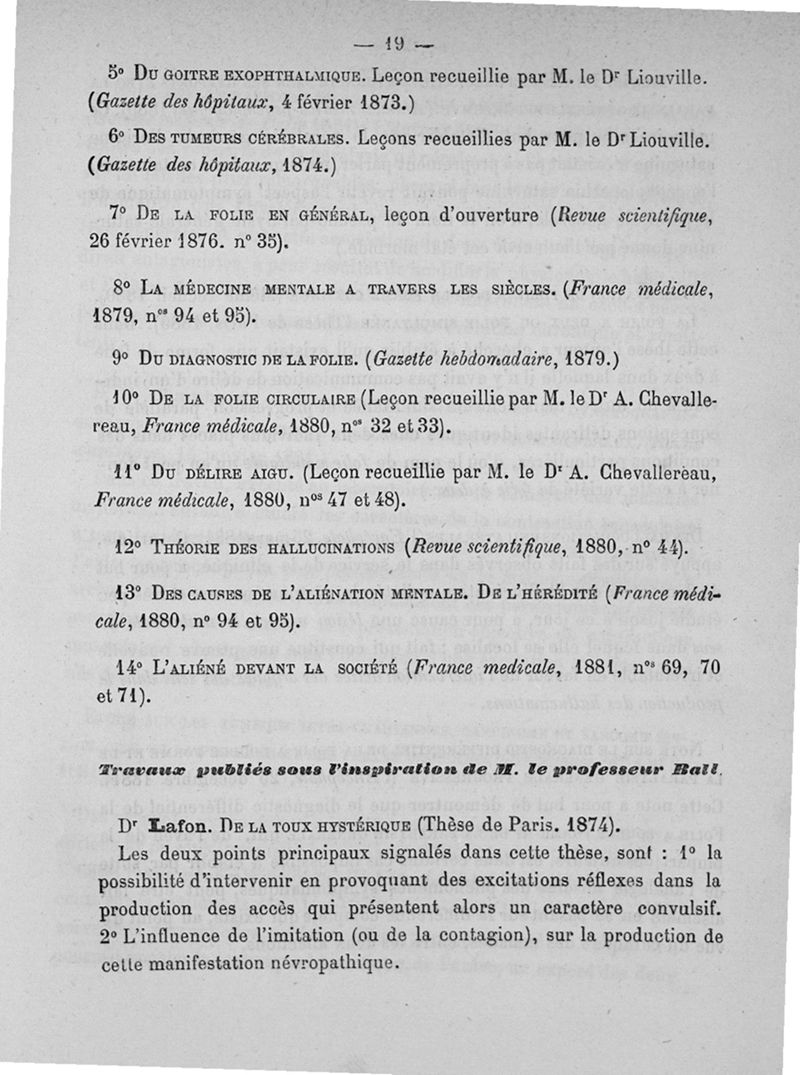 — 19 —

5° Du goitre exophthalmique. Leçon recueillie par M. le Dr Liouville. (Gazette des hôpitaux, 4 février 1873.)

6° Des tumeurs cérébrales. Leçons recueillies par M. le Dr Liouville. (Gazette des hôpitaux, 1874.)

7° De la folie en général, leçon d'ouverture (Revue scientifique, 26 février 1876. n° 35).

8° La médecine mentale a travers les siècles. (France médicale, 1879, nos 94 et 95).

9° Du diagnostic de la folie. (Gazette hebdomadaire, 1879.)

10° De la folie circulaire (Leçon recueillie par M. le Dr A. Chevallereau, France médicale, 1880, nos 32 et 33).

11° Du délire aigu. (Leçon recueillie par M. le Dr A. Chevallereau, France médicale, 1880, nos 47 et 48).

12° Théorie des hallucinations (Revue scientifique, 1880, n° 44).

13° Des causes de l'aliénation mentale. De l'hérédité (France médicale, 1880, n° 94 et 95).

14° L'aliéné devant la société (France medicale, 1881, nos 69, 70 et 71).

Travaux publiés sous l'inspiration de M. le professeur Ball.

Dr Lafon. De la toux hystérique (Thèse de Paris. 1874).

Les deux points principaux signalés dans cette thèse, sont : 1° la possibilité d'intervenir en provoquant des excitations réflexes dans la production des accès qui présentent alors un caractère convulsif. 2° L'influence de l'imitation (ou de la contagion), sur la production de cette manifestation névropathique.